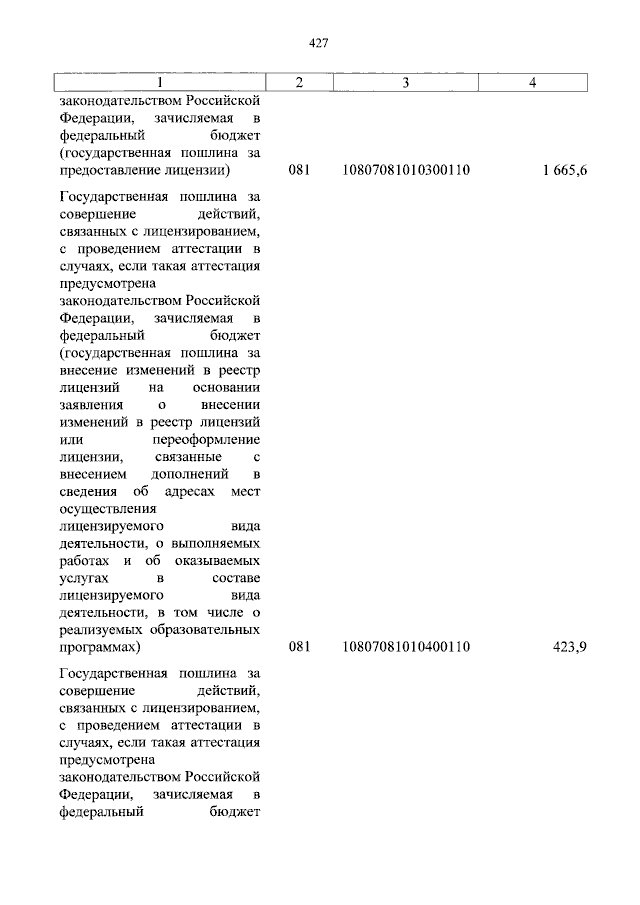 427

| 1 | 2 | 3 | 4 |
|---|---|---|---|
| законодательством Российской Федерации, зачисляемая в федеральный бюджет (государственная пошлина за предоставление лицензии) | 081 | 10807081010300110 | 1 665,6 |
| Государственная пошлина за совершение действий, связанных с лицензированием, с проведением аттестации в случаях, если такая аттестация предусмотрена законодательством Российской Федерации, зачисляемая в федеральный бюджет (государственная пошлина за внесение изменений в реестр лицензий на основании заявления о внесении изменений в реестр лицензий или переоформление лицензии, связанные с внесением дополнений в сведения об адресах мест осуществления лицензируемого вида деятельности, о выполняемых работах и об оказываемых услугах в составе лицензируемого вида деятельности, в том числе о реализуемых образовательных программах) | 081 | 10807081010400110 | 423,9 |
| Государственная пошлина за совершение действий, связанных с лицензированием, с проведением аттестации в случаях, если такая аттестация предусмотрена законодательством Российской Федерации, зачисляемая в федеральный бюджет | | | |